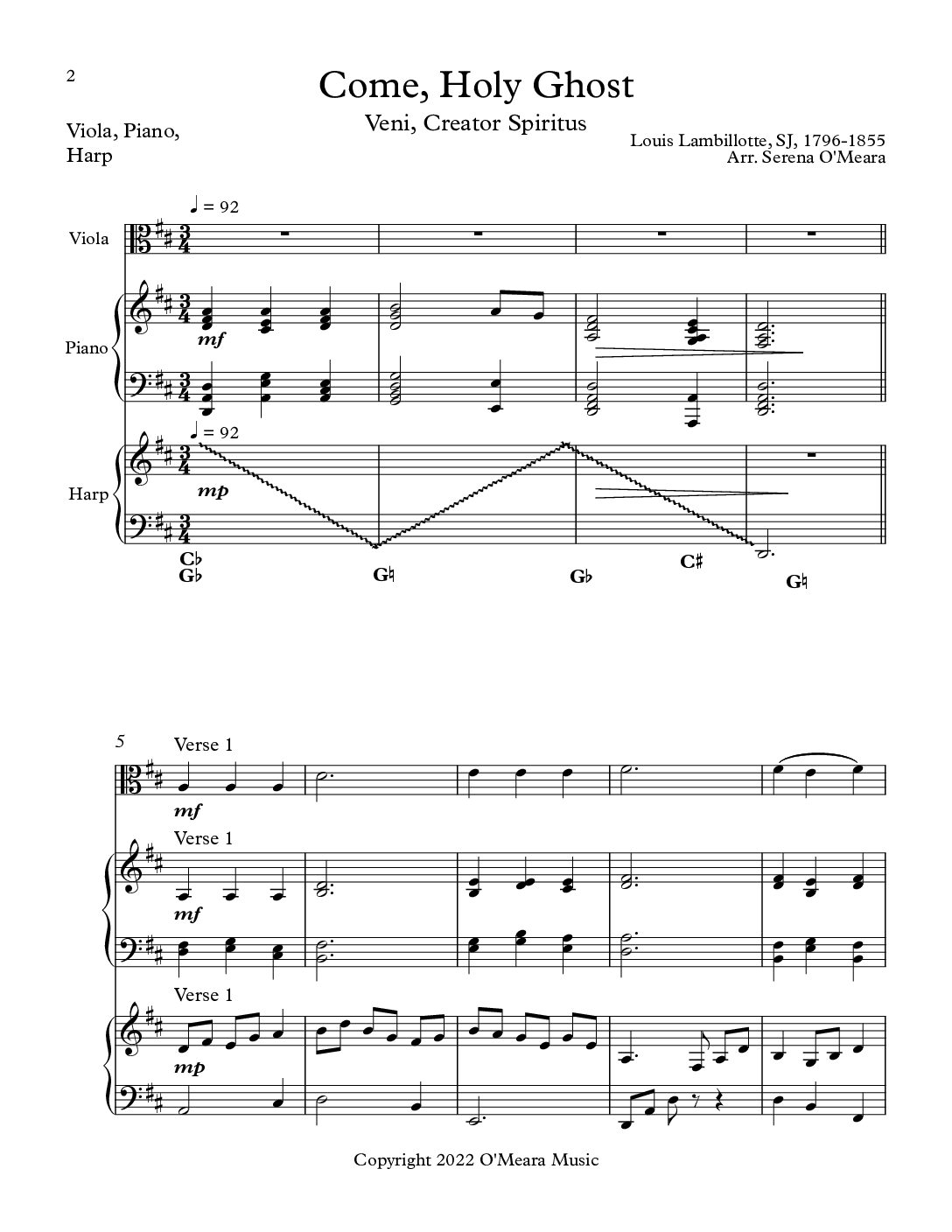 2

Come, Holy Ghost

Veni, Creator Spiritus

Viola, Piano, Harp

Louis Lambillotte, SJ, 1796-1855
Arr. Serena O'Meara

♩ = 92

Viola

Piano

mf

♩ = 92

Harp

mp

C♭
G♭

G♮

G♭

C♯

G♮

5

Verse 1

mf

Verse 1

mf

Verse 1

mp

Copyright 2022 O'Meara Music